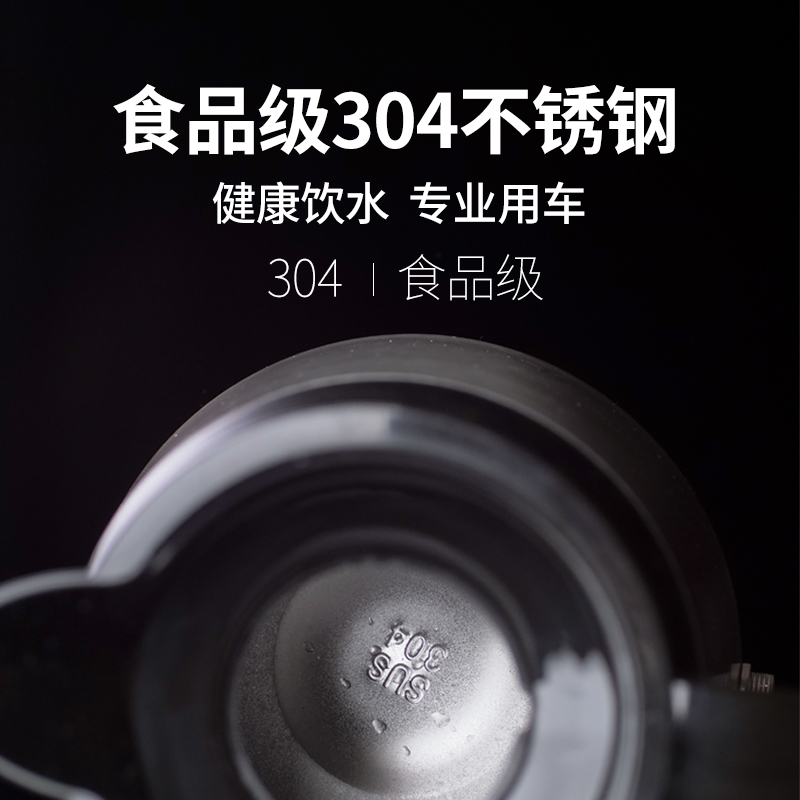 食品级304不锈钢
健康饮水 专业用车
304 | 食品级
SUS 304